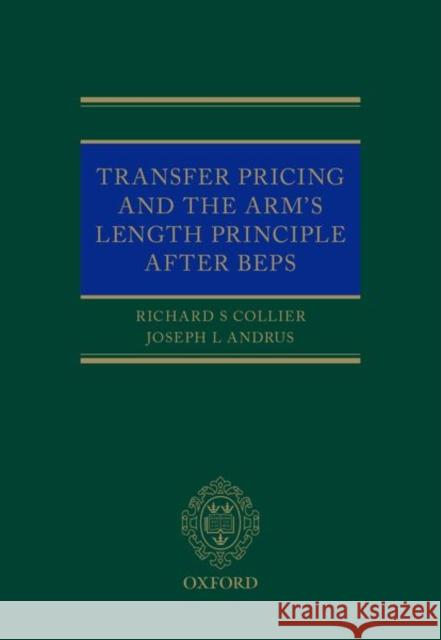 TRANSFER PRICING AND THE ARM'S LENGTH PRINCIPLE AFTER BEPS

RICHARD S COLLIER
JOSEPH L ANDRUS

OXFORD